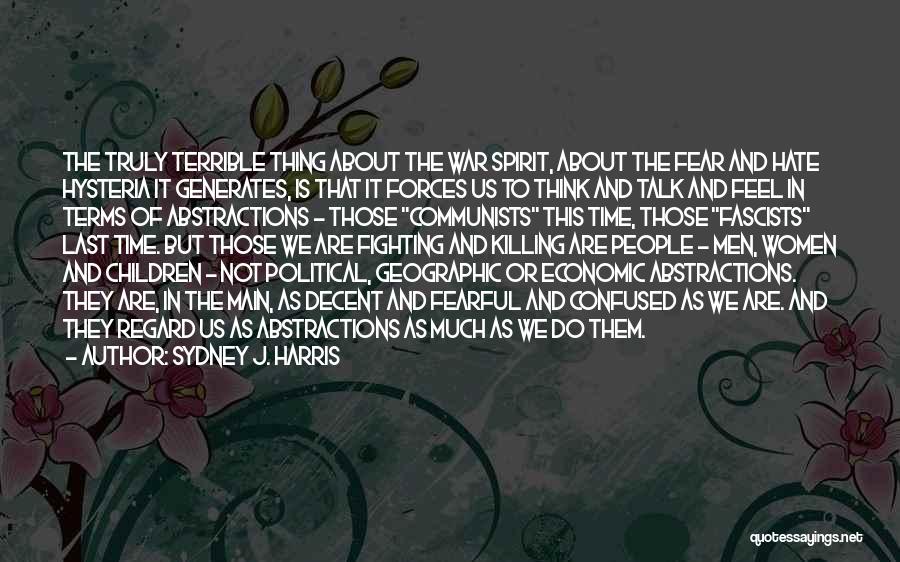 THE TRULY TERRIBLE THING ABOUT THE WAR SPIRIT, ABOUT THE FEAR AND HATE HYSTERIA IT GENERATES, IS THAT IT FORCES US TO THINK AND TALK AND FEEL IN TERMS OF ABSTRACTIONS - THOSE "COMMUNISTS" THIS TIME, THOSE "FASCISTS" LAST TIME. BUT THOSE WE ARE FIGHTING AND KILLING ARE PEOPLE - MEN, WOMEN AND CHILDREN - NOT POLITICAL, GEOGRAPHIC OR ECONOMIC ABSTRACTIONS. THEY ARE, IN THE MAIN, AS DECENT AND FEARFUL AND CONFUSED AS WE ARE. AND THEY REGARD US AS ABSTRACTIONS AS MUCH AS WE DO THEM.
- AUTHOR: SYDNEY J. HARRIS

quotessayings.net